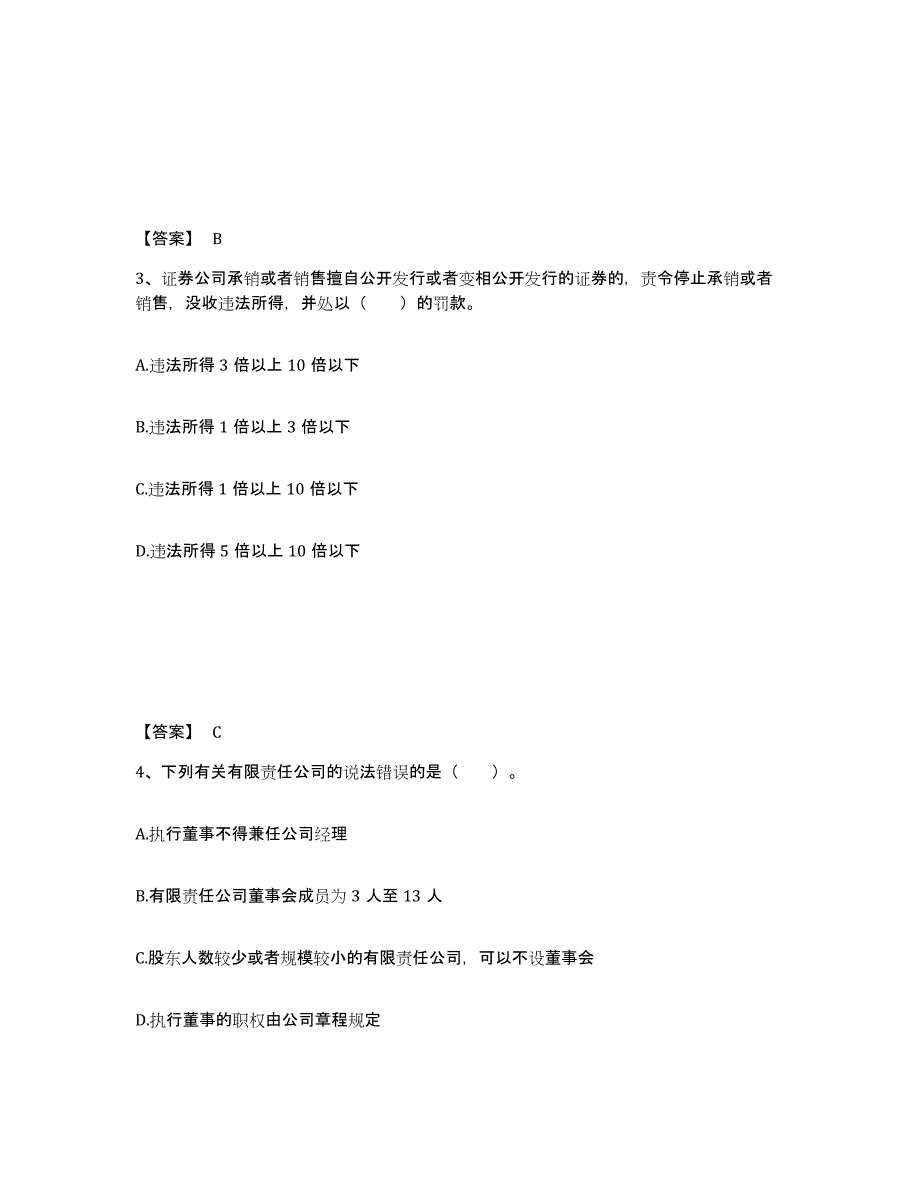 【答案】 B

3、证券公司承销或者销售擅自公开发行或者变相公开发行的证券的，责令停止承销或者销售，没收违法所得，并处以（　　）的罚款。

A.违法所得 3 倍以上 10 倍以下

B.违法所得 1 倍以上 3 倍以下

C.违法所得 1 倍以上 10 倍以下

D.违法所得 5 倍以上 10 倍以下

【答案】 C

4、下列有关有限责任公司的说法错误的是（　　）。

A.执行董事不得兼任公司经理

B.有限责任公司董事会成员为 3 人至 13 人

C.股东人数较少或者规模较小的有限责任公司，可以不设董事会

D.执行董事的职权由公司章程规定